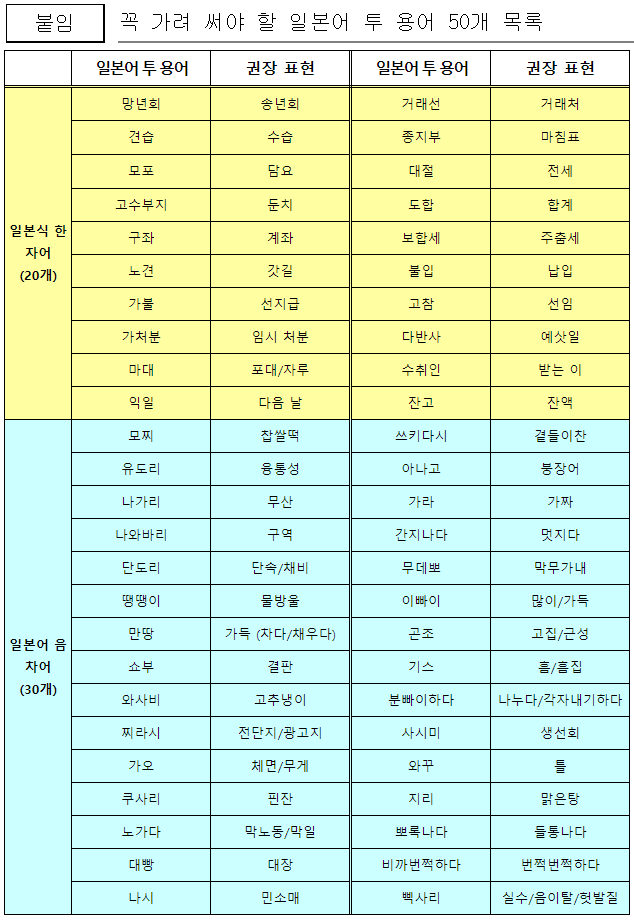 붙임 꼭 가려 써야 할 일본어 투 용어 50개 목록

| | 일본어 투 용어 | 권장 표현 | 일본어 투 용어 | 권장 표현 |
|---|---|---|---|---|
| 일본식 한자어 (20개) | 망년회 | 송년회 | 거래선 | 거래처 |
| | 견습 | 수습 | 종지부 | 마침표 |
| | 모포 | 담요 | 대절 | 전세 |
| | 고수부지 | 둔치 | 도합 | 합계 |
| | 구좌 | 계좌 | 보합세 | 주춤세 |
| | 노견 | 갓길 | 불입 | 납입 |
| | 가불 | 선지급 | 고참 | 선임 |
| | 가처분 | 임시 처분 | 다반사 | 예삿일 |
| | 마대 | 포대/자루 | 수취인 | 받는 이 |
| | 익일 | 다음 날 | 잔고 | 잔액 |
| 일본어 음차어 (30개) | 모찌 | 찹쌀떡 | 쓰키다시 | 곁들이찬 |
| | 유도리 | 융통성 | 아나고 | 붕장어 |
| | 나가리 | 무산 | 가라 | 가짜 |
| | 나와바리 | 구역 | 간지나다 | 멋지다 |
| | 단도리 | 단속/채비 | 무데뽀 | 막무가내 |
| | 땡땡이 | 물방울 | 이빠이 | 많이/가득 |
| | 만땅 | 가득 (차다/채우다) | 곤조 | 고집/근성 |
| | 쇼부 | 결판 | 기스 | 흠/흠집 |
| | 와사비 | 고추냉이 | 분빠이하다 | 나누다/각자내기하다 |
| | 찌라시 | 전단지/광고지 | 사시미 | 생선회 |
| | 가오 | 체면/무게 | 와꾸 | 틀 |
| | 쿠사리 | 핀잔 | 지리 | 맑은탕 |
| | 노가다 | 막노동/막일 | 뽀록나다 | 들통나다 |
| | 대빵 | 대장 | 비까번쩍하다 | 번쩍번쩍하다 |
| | 나시 | 민소매 | 삑사리 | 실수/음이탈/헛발질 |